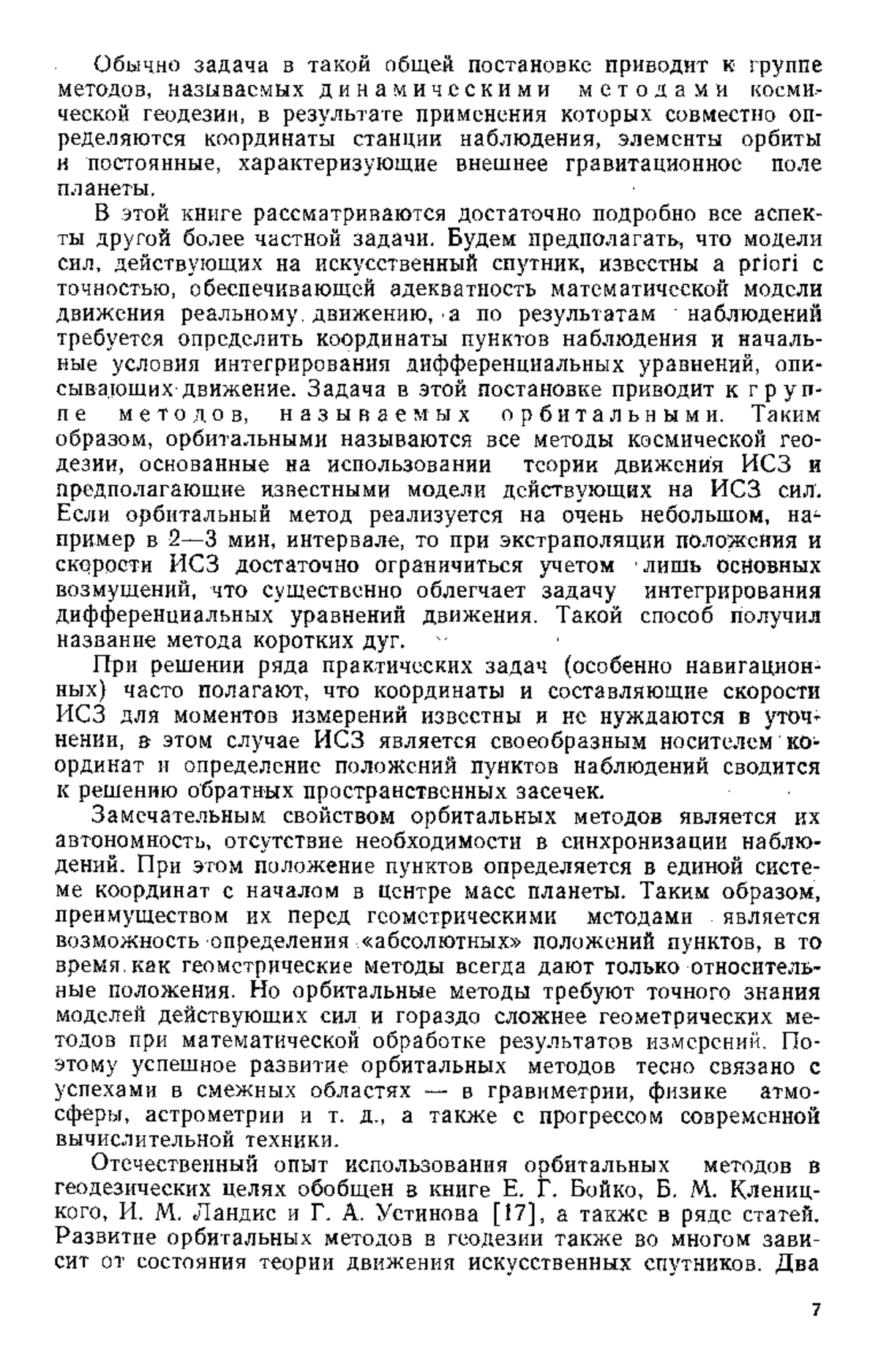 Обычно задача в такой общей постановке приводит к группе методов, называемых динамическими методами космической геодезии, в результате применения которых совместно определяются координаты станции наблюдения, элементы орбиты и постоянные, характеризующие внешнее гравитационное поле планеты.

В этой книге рассматриваются достаточно подробно все аспекты другой более частной задачи. Будем предполагать, что модели сил, действующих на искусственный спутник, известны a priori с точностью, обеспечивающей адекватность математической модели движения реальному движению, а по результатам наблюдений требуется определить координаты пунктов наблюдения и начальные условия интегрирования дифференциальных уравнений, описывающих движение. Задача в этой постановке приводит к группе методов, называемых орбитальными. Таким образом, орбитальными называются все методы космической геодезии, основанные на использовании теории движения ИСЗ и предполагающие известными модели действующих на ИСЗ сил. Если орбитальный метод реализуется на очень небольшом, например в 2—3 мин, интервале, то при экстраполяции положения и скорости ИСЗ достаточно ограничиться учетом лишь основных возмущений, что существенно облегчает задачу интегрирования дифференциальных уравнений движения. Такой способ получил название метода коротких дуг.

При решении ряда практических задач (особенно навигационных) часто полагают, что координаты и составляющие скорости ИСЗ для моментов измерений известны и не нуждаются в уточнении, в этом случае ИСЗ является своеобразным носителем координат и определение положений пунктов наблюдений сводится к решению обратных пространственных засечек.

Замечательным свойством орбитальных методов является их автономность, отсутствие необходимости в синхронизации наблюдений. При этом положение пунктов определяется в единой системе координат с началом в центре масс планеты. Таким образом, преимуществом их перед геометрическими методами является возможность определения «абсолютных» положений пунктов, в то время как геометрические методы всегда дают только относительные положения. Но орбитальные методы требуют точного знания моделей действующих сил и гораздо сложнее геометрических методов при математической обработке результатов измерений. Поэтому успешное развитие орбитальных методов тесно связано с успехами в смежных областях — в гравиметрии, физике атмосферы, астрометрии и т. д., а также с прогрессом современной вычислительной техники.

Отечественный опыт использования орбитальных методов в геодезических целях обобщен в книге Е. Г. Бойко, Б. М. Кленицкого, И. М. Ландис и Г. А. Устинова [17], а также в ряде статей. Развитие орбитальных методов в геодезии также во многом зависит от состояния теории движения искусственных спутников. Два

7